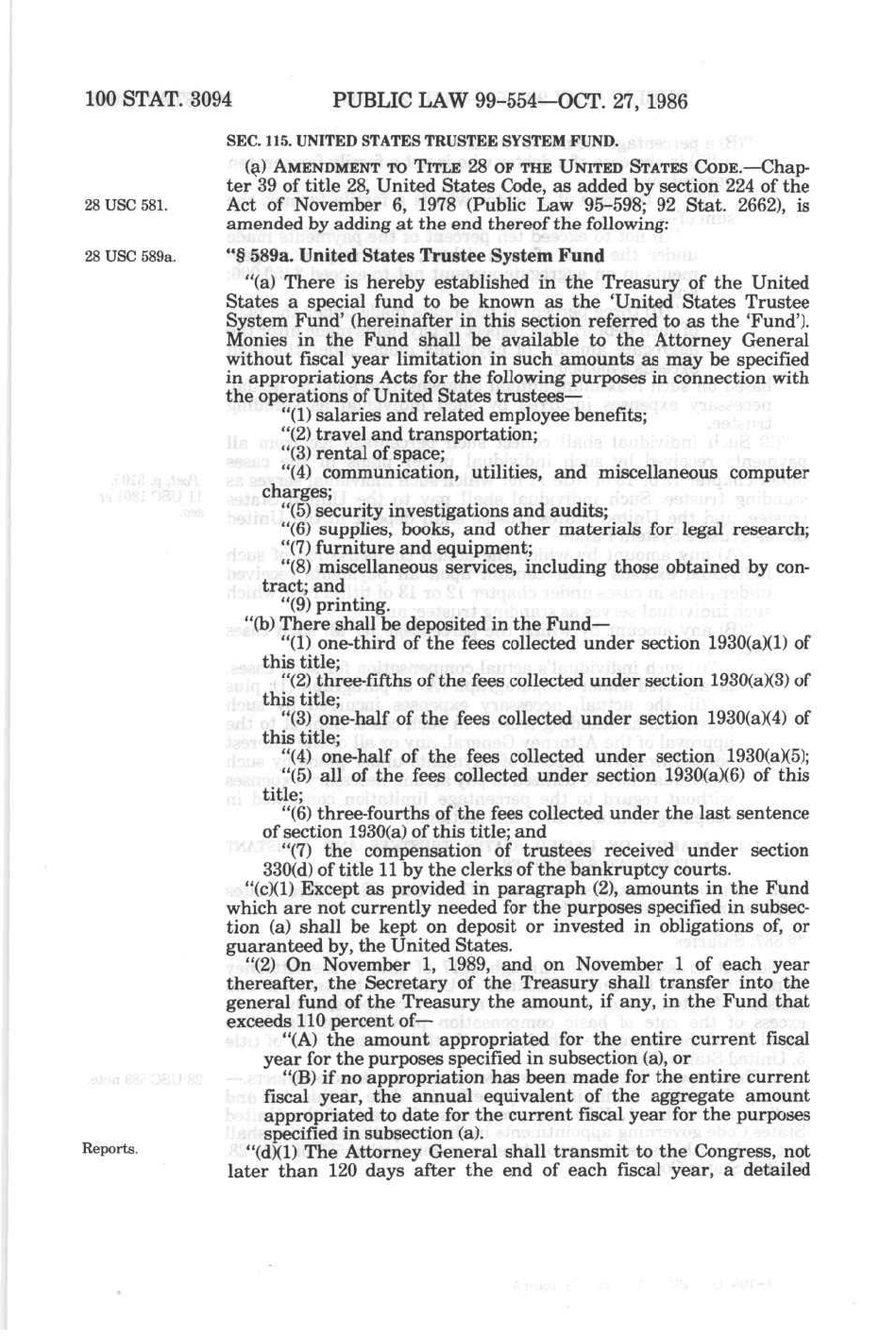 100 STAT. 3094 PUBLIC LAW 99-554—OCT. 27, 1986

SEC. 115. UNITED STATES TRUSTEE SYSTEM FUND.

(a) AMENDMENT TO TITLE 28 OF THE UNITED STATES CODE.—Chapter 39 of title 28, United States Code, as added by section 224 of the Act of November 6, 1978 (Public Law 95-598; 92 Stat. 2662), is amended by adding at the end thereof the following:

28 USC 581.

28 USC 589a.

"§ 589a. United States Trustee System Fund

"(a) There is hereby established in the Treasury of the United States a special fund to be known as the 'United States Trustee System Fund' (hereinafter in this section referred to as the 'Fund'). Monies in the Fund shall be available to the Attorney General without fiscal year limitation in such amounts as may be specified in appropriations Acts for the following purposes in connection with the operations of United States trustees—

"(1) salaries and related employee benefits;

"(2) travel and transportation;

"(3) rental of space;

"(4) communication, utilities, and miscellaneous computer charges;

"(5) security investigations and audits;

"(6) supplies, books, and other materials for legal research;

"(7) furniture and equipment;

"(8) miscellaneous services, including those obtained by contract; and

"(9) printing.

"(b) There shall be deposited in the Fund—

"(1) one-third of the fees collected under section 1930(a)(1) of this title;

"(2) three-fifths of the fees collected under section 1930(a)(3) of this title;

"(3) one-half of the fees collected under section 1930(a)(4) of this title;

"(4) one-half of the fees collected under section 1930(a)(5);

"(5) all of the fees collected under section 1930(a)(6) of this title;

"(6) three-fourths of the fees collected under the last sentence of section 1930(a) of this title; and

"(7) the compensation of trustees received under section 330(d) of title 11 by the clerks of the bankruptcy courts.

"(c)(1) Except as provided in paragraph (2), amounts in the Fund which are not currently needed for the purposes specified in subsection (a) shall be kept on deposit or invested in obligations of, or guaranteed by, the United States.

"(2) On November 1, 1989, and on November 1 of each year thereafter, the Secretary of the Treasury shall transfer into the general fund of the Treasury the amount, if any, in the Fund that exceeds 110 percent of—

"(A) the amount appropriated for the entire current fiscal year for the purposes specified in subsection (a), or

"(B) if no appropriation has been made for the entire current fiscal year, the annual equivalent of the aggregate amount appropriated to date for the current fiscal year for the purposes specified in subsection (a).

Reports.

"(d)(1) The Attorney General shall transmit to the Congress, not later than 120 days after the end of each fiscal year, a detailed